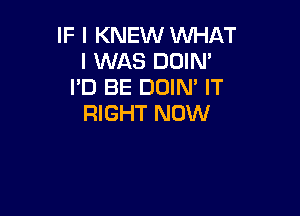 IF I KNEW WHAT
I WAS DOIN'
I'D BE DOIN' IT
RIGHT NOW